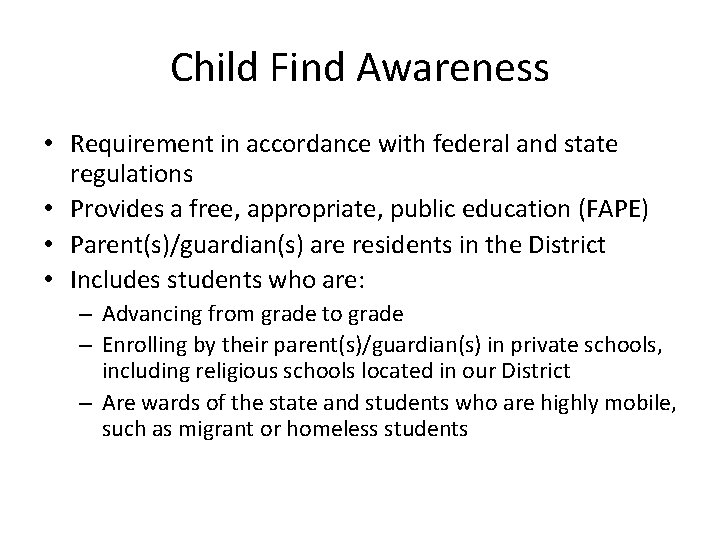 Child Find Awareness

• Requirement in accordance with federal and state regulations
• Provides a free, appropriate, public education (FAPE)
• Parent(s)/guardian(s) are residents in the District
• Includes students who are:
  – Advancing from grade to grade
  – Enrolling by their parent(s)/guardian(s) in private schools, including religious schools located in our District
  – Are wards of the state and students who are highly mobile, such as migrant or homeless students